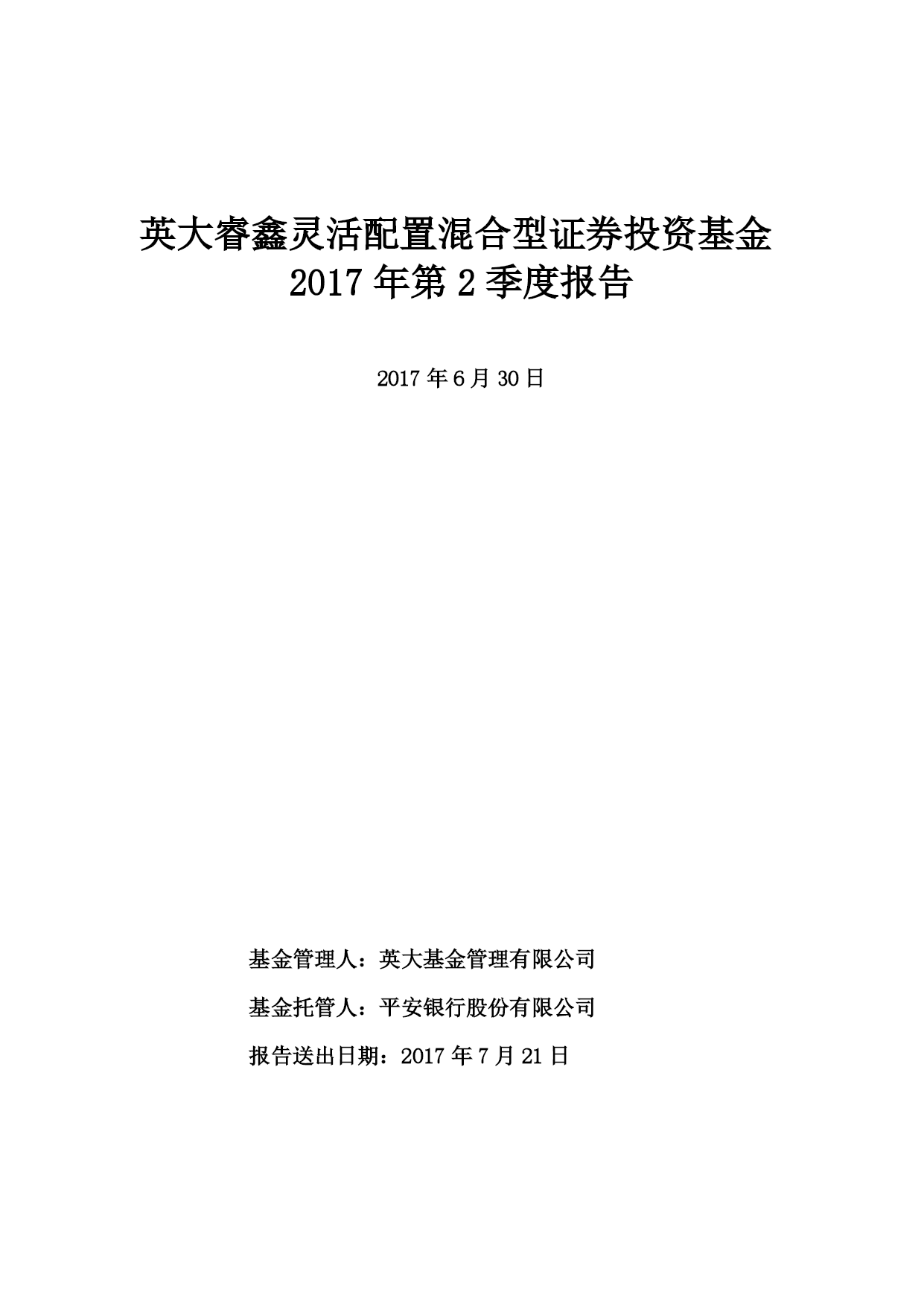 英大睿鑫灵活配置混合型证券投资基金
2017 年第 2 季度报告

2017 年 6 月 30 日

基金管理人：英大基金管理有限公司

基金托管人：平安银行股份有限公司

报告送出日期：2017 年 7 月 21 日